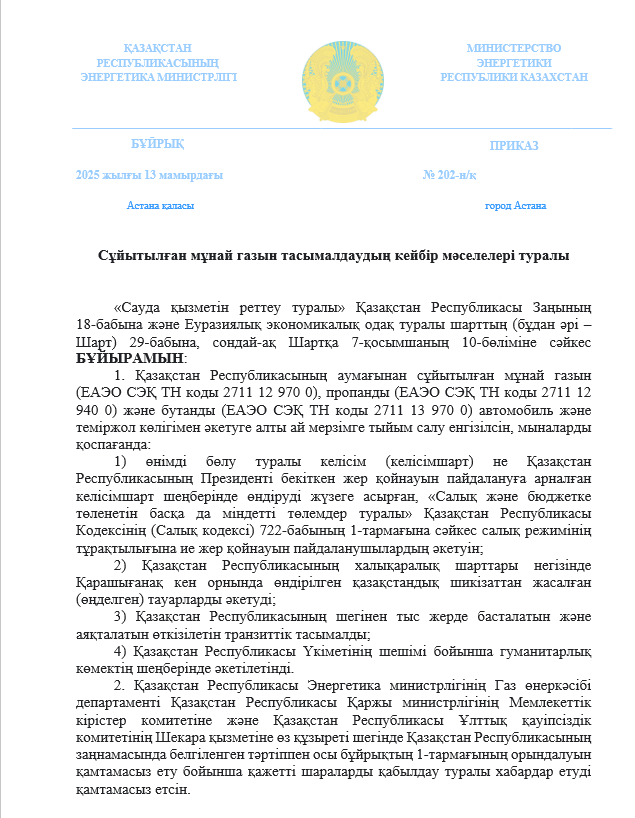 ҚАЗАҚСТАН РЕСПУБЛИКАСЫНЫҢ ЭНЕРГЕТИКА МИНИСТРЛІГІ

МИНИСТЕРСТВО ЭНЕРГЕТИКИ РЕСПУБЛИКИ КАЗАХСТАН

БҰЙРЫҚ

ПРИКАЗ

2025 жылғы 13 мамырдағы

№ 202-н/қ

Астана қаласы

город Астана

Сұйытылған мұнай газын тасымалдаудың кейбір мәселелері туралы

«Сауда қызметін реттеу туралы» Қазақстан Республикасы Заңының 18-бабына және Еуразиялық экономикалық одақ туралы шарттың (бұдан әрі – Шарт) 29-бабына, сондай-ақ Шартқа 7-қосымшаның 10-бөліміне сәйкес БҰЙЫРАМЫН:

1. Қазақстан Республикасының аумағынан сұйытылған мұнай газын (ЕАЭО СЭҚ ТН коды 2711 12 970 0), пропанды (ЕАЭО СЭҚ ТН коды 2711 12 940 0) және бутанды (ЕАЭО СЭҚ ТН коды 2711 13 970 0) автомобиль және теміржол көлігімен әкетуге алты ай мерзімге тыйым салу енгізілсін, мыналарды қоспағанда:

1) өнімді бөлу туралы келісім (келісімшарт) не Қазақстан Республикасының Президенті бекіткен жер қойнауын пайдалануға арналған келісімшарт шеңберінде өндіруді жүзеге асырған, «Салық және бюджетке төленетін басқа да міндетті төлемдер туралы» Қазақстан Республикасы Кодексінің (Салық кодексі) 722-бабының 1-тармағына сәйкес салық режимінің тұрақтылығына ие жер қойнауын пайдаланушылардың әкетуін;

2) Қазақстан Республикасының халықаралық шарттары негізінде Қарашығанақ кен орнында өндірілген қазақстандық шикізаттан жасалған (өңделген) тауарларды әкетуді;

3) Қазақстан Республикасының шегінен тыс жерде басталатын және аяқталатын өткізілетін транзиттік тасымалды;

4) Қазақстан Республикасы Үкіметінің шешімі бойынша гуманитарлық көмектің шеңберінде әкетілетінді.

2. Қазақстан Республикасы Энергетика министрлігінің Газ өнеркәсібі департаменті Қазақстан Республикасы Қаржы министрлігінің Мемлекеттік кірістер комитетіне және Қазақстан Республикасы Ұлттық қауіпсіздік комитетінің Шекара қызметіне өз құзыреті шегінде Қазақстан Республикасының заңнамасында белгіленген тәртіппен осы бұйрықтың 1-тармағының орындалуын қамтамасыз ету бойынша қажетті шараларды қабылдау туралы хабардар етуді қамтамасыз етсін.